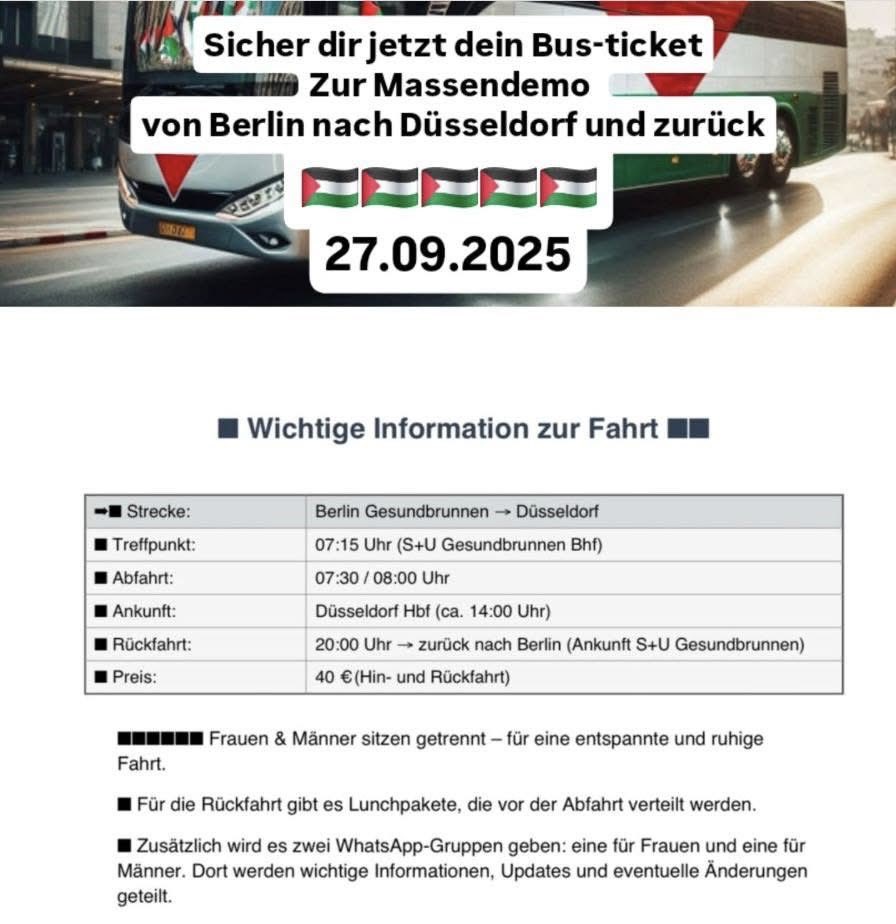 Sicher dir jetzt dein Bus-ticket
Zur Massendemo
von Berlin nach Düsseldorf und zurück
🇵🇸🇵🇸🇵🇸🇵🇸🇵🇸
27.09.2025

■ Wichtige Information zur Fahrt ■■

| ➡■ Strecke: | Berlin Gesundbrunnen → Düsseldorf |
|---|---|
| ■ Treffpunkt: | 07:15 Uhr (S+U Gesundbrunnen Bhf) |
| ■ Abfahrt: | 07:30 / 08:00 Uhr |
| ■ Ankunft: | Düsseldorf Hbf (ca. 14:00 Uhr) |
| ■ Rückfahrt: | 20:00 Uhr → zurück nach Berlin (Ankunft S+U Gesundbrunnen) |
| ■ Preis: | 40 €(Hin- und Rückfahrt) |

■■■■■■ Frauen & Männer sitzen getrennt – für eine entspannte und ruhige Fahrt.

■ Für die Rückfahrt gibt es Lunchpakete, die vor der Abfahrt verteilt werden.

■ Zusätzlich wird es zwei WhatsApp-Gruppen geben: eine für Frauen und eine für Männer. Dort werden wichtige Informationen, Updates und eventuelle Änderungen geteilt.